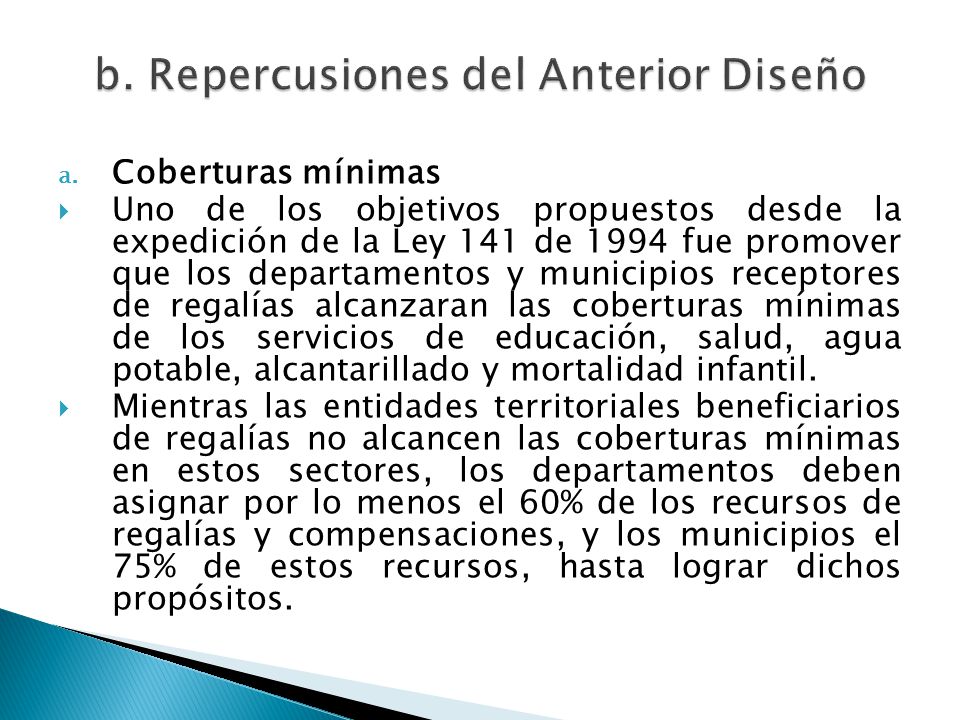 b. Repercusiones del Anterior Diseño

a. Coberturas mínimas

Uno de los objetivos propuestos desde la expedición de la Ley 141 de 1994 fue promover que los departamentos y municipios receptores de regalías alcanzaran las coberturas mínimas de los servicios de educación, salud, agua potable, alcantarillado y mortalidad infantil.

Mientras las entidades territoriales beneficiarios de regalías no alcancen las coberturas mínimas en estos sectores, los departamentos deben asignar por lo menos el 60% de los recursos de regalías y compensaciones, y los municipios el 75% de estos recursos, hasta lograr dichos propósitos.